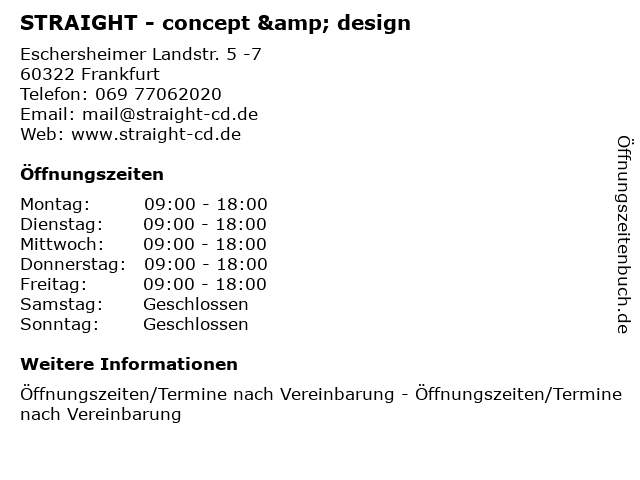 STRAIGHT - concept &amp; design

Eschersheimer Landstr. 5 -7
60322 Frankfurt
Telefon: 069 77062020
Email: mail@straight-cd.de
Web: www.straight-cd.de

Öffnungszeiten

Montag: 09:00 - 18:00
Dienstag: 09:00 - 18:00
Mittwoch: 09:00 - 18:00
Donnerstag: 09:00 - 18:00
Freitag: 09:00 - 18:00
Samstag: Geschlossen
Sonntag: Geschlossen

Weitere Informationen

Öffnungszeiten/Termine nach Vereinbarung - Öffnungszeiten/Termine nach Vereinbarung

Öffnungszeitenbuch.de